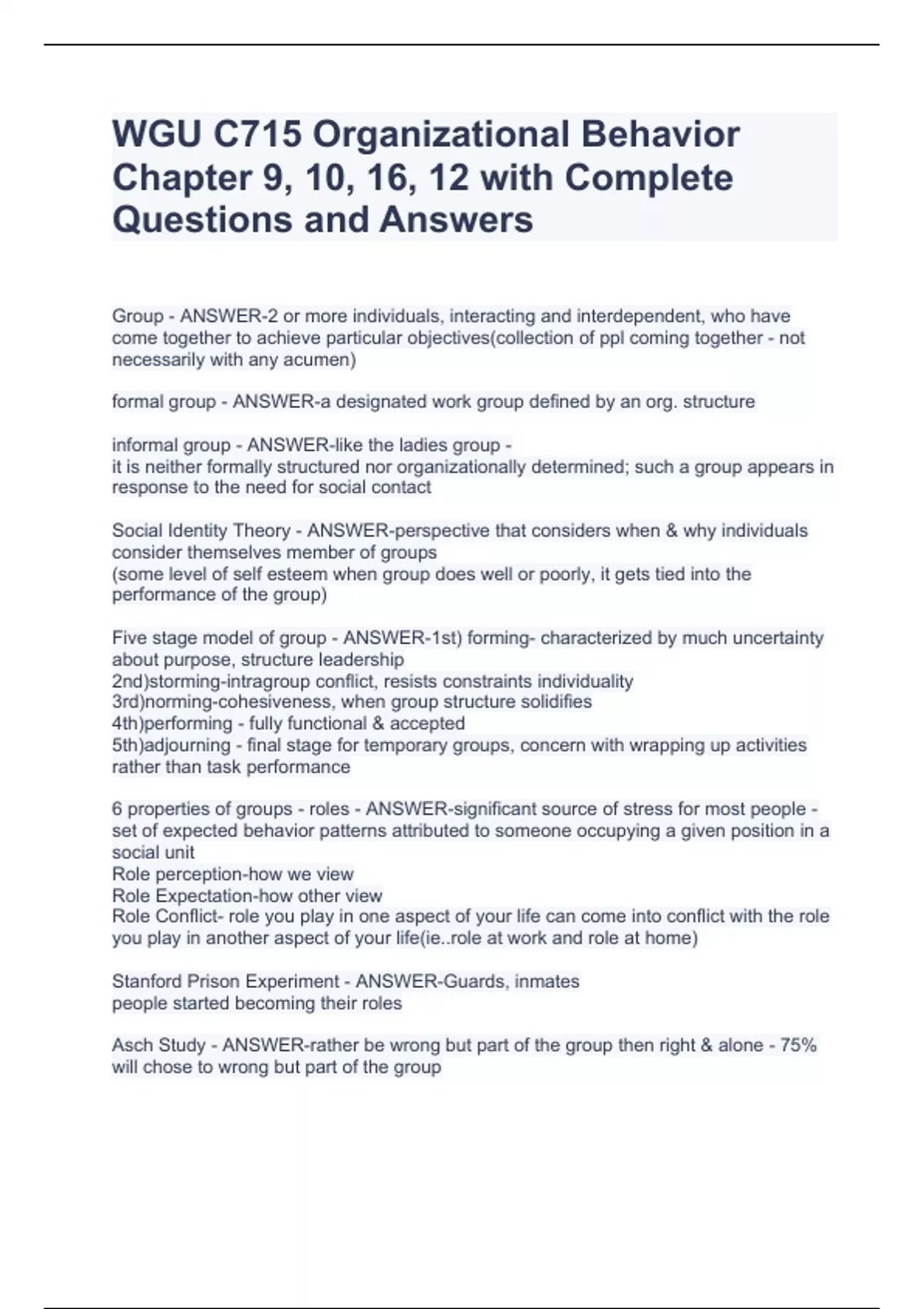 WGU C715 Organizational Behavior Chapter 9, 10, 16, 12 with Complete Questions and Answers

Group - ANSWER-2 or more individuals, interacting and interdependent, who have come together to achieve particular objectives(collection of ppl coming together - not necessarily with any acumen)

formal group - ANSWER-a designated work group defined by an org. structure

informal group - ANSWER-like the ladies group -
it is neither formally structured nor organizationally determined; such a group appears in response to the need for social contact

Social Identity Theory - ANSWER-perspective that considers when & why individuals consider themselves member of groups
(some level of self esteem when group does well or poorly, it gets tied into the performance of the group)

Five stage model of group - ANSWER-1st) forming- characterized by much uncertainty about purpose, structure leadership
2nd)storming-intragroup conflict, resists constraints individuality
3rd)norming-cohesiveness, when group structure solidifies
4th)performing - fully functional & accepted
5th)adjourning - final stage for temporary groups, concern with wrapping up activities rather than task performance

6 properties of groups - roles - ANSWER-significant source of stress for most people - set of expected behavior patterns attributed to someone occupying a given position in a social unit
Role perception-how we view
Role Expectation-how other view
Role Conflict- role you play in one aspect of your life can come into conflict with the role you play in another aspect of your life(ie..role at work and role at home)

Stanford Prison Experiment - ANSWER-Guards, inmates
people started becoming their roles

Asch Study - ANSWER-rather be wrong but part of the group then right & alone - 75% will chose to wrong but part of the group